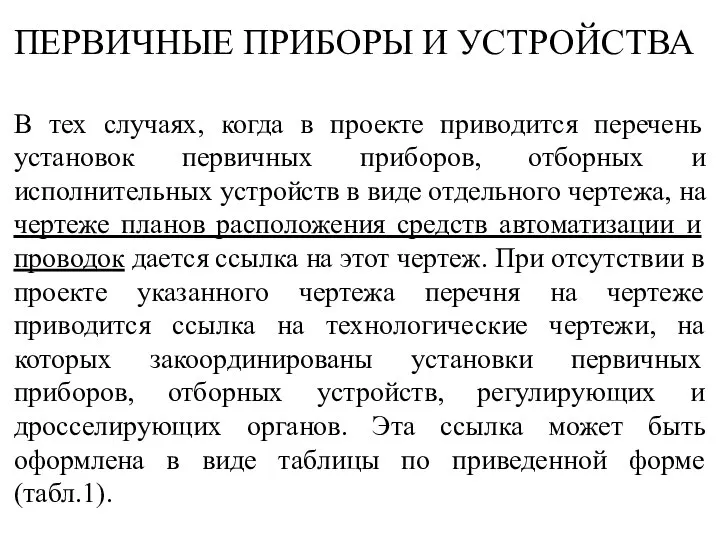 ПЕРВИЧНЫЕ ПРИБОРЫ И УСТРОЙСТВА

В тех случаях, когда в проекте приводится перечень установок первичных приборов, отборных и исполнительных устройств в виде отдельного чертежа, на чертеже планов расположения средств автоматизации и проводок дается ссылка на этот чертеж. При отсутствии в проекте указанного чертежа перечня на чертеже приводится ссылка на технологические чертежи, на которых закоординированы установки первичных приборов, отборных устройств, регулирующих и дросселирующих органов. Эта ссылка может быть оформлена в виде таблицы по приведенной форме (табл.1).